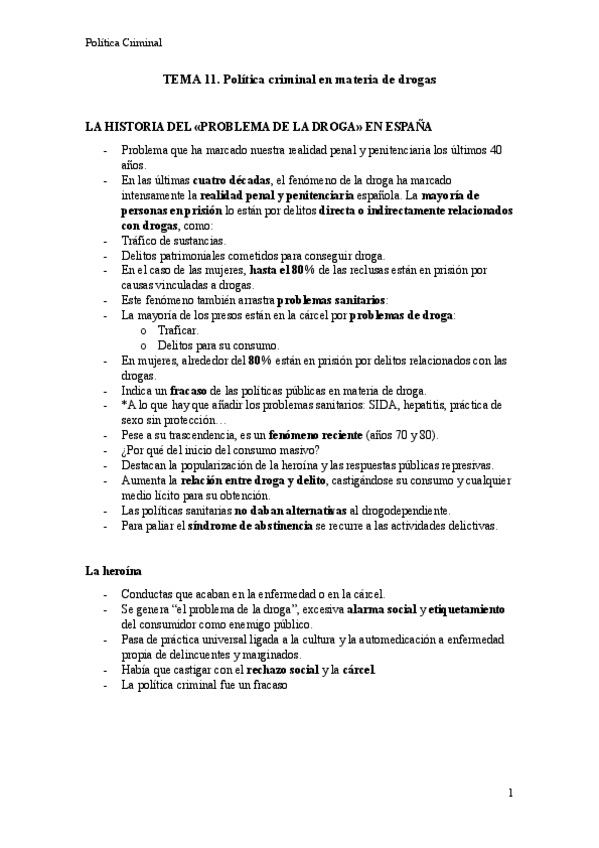 Política Criminal

TEMA 11. Política criminal en materia de drogas

LA HISTORIA DEL «PROBLEMA DE LA DROGA» EN ESPAÑA

- Problema que ha marcado nuestra realidad penal y penitenciaria los últimos 40 años.
- En las últimas cuatro décadas, el fenómeno de la droga ha marcado intensamente la realidad penal y penitenciaria española. La mayoría de personas en prisión lo están por delitos directa o indirectamente relacionados con drogas, como:
- Tráfico de sustancias.
- Delitos patrimoniales cometidos para conseguir droga.
- En el caso de las mujeres, hasta el 80% de las reclusas están en prisión por causas vinculadas a drogas.
- Este fenómeno también arrastra problemas sanitarios:
- La mayoría de los presos están en la cárcel por problemas de droga:
  o Traficar.
  o Delitos para su consumo.
- En mujeres, alrededor del 80% están en prisión por delitos relacionados con las drogas.
- Indica un fracaso de las políticas públicas en materia de droga.
- *A lo que hay que añadir los problemas sanitarios: SIDA, hepatitis, práctica de sexo sin protección…
- Pese a su trascendencia, es un fenómeno reciente (años 70 y 80).
- ¿Por qué del inicio del consumo masivo?
- Destacan la popularización de la heroína y las respuestas públicas represivas.
- Aumenta la relación entre droga y delito, castigándose su consumo y cualquier medio lícito para su obtención.
- Las políticas sanitarias no daban alternativas al drogodependiente.
- Para paliar el síndrome de abstinencia se recurre a las actividades delictivas.

La heroína

- Conductas que acaban en la enfermedad o en la cárcel.
- Se genera "el problema de la droga", excesiva alarma social y etiquetamiento del consumidor como enemigo público.
- Pasa de práctica universal ligada a la cultura y la automedicación a enfermedad propia de delincuentes y marginados.
- Había que castigar con el rechazo social y la cárcel.
- La política criminal fue un fracaso

1